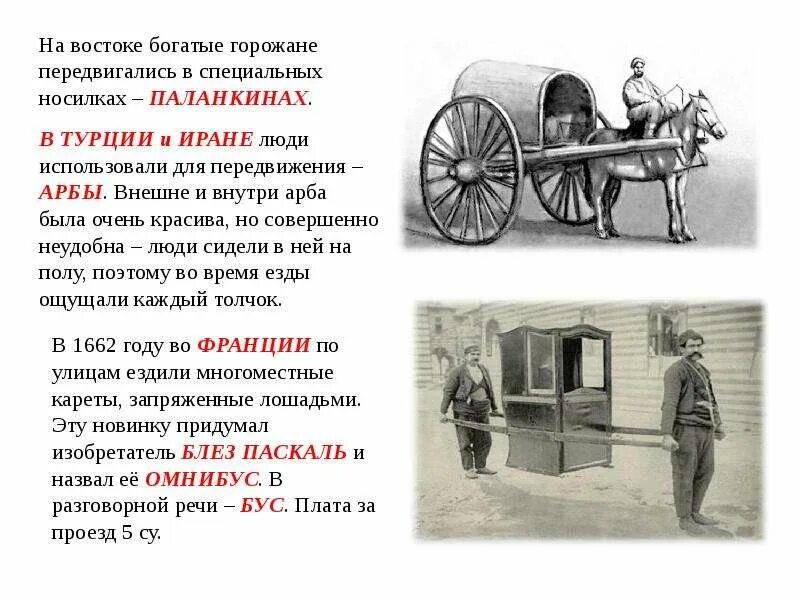 На востоке богатые горожане передвигались в специальных носилках – ПАЛАНКИНАХ.

В ТУРЦИИ и ИРАНЕ люди использовали для передвижения – АРБЫ. Внешне и внутри арба была очень красива, но совершенно неудобна – люди сидели в ней на полу, поэтому во время езды ощущали каждый толчок.

В 1662 году во ФРАНЦИИ по улицам ездили многоместные кареты, запряженные лошадьми. Эту новинку придумал изобретатель БЛЕЗ ПАСКАЛЬ и назвал её ОМНИБУС. В разговорной речи – БУС. Плата за проезд 5 су.